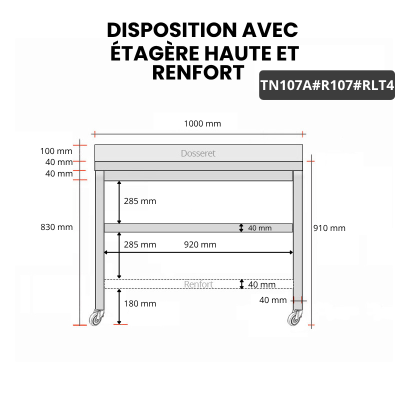 DISPOSITION AVEC ÉTAGÈRE HAUTE ET RENFORT

TN107A#R107#RLT4

1000 mm

100 mm
40 mm
40 mm

Dosseret

285 mm

830 mm

40 mm

910 mm

285 mm
920 mm

Renfort
40 mm

40 mm
180 mm